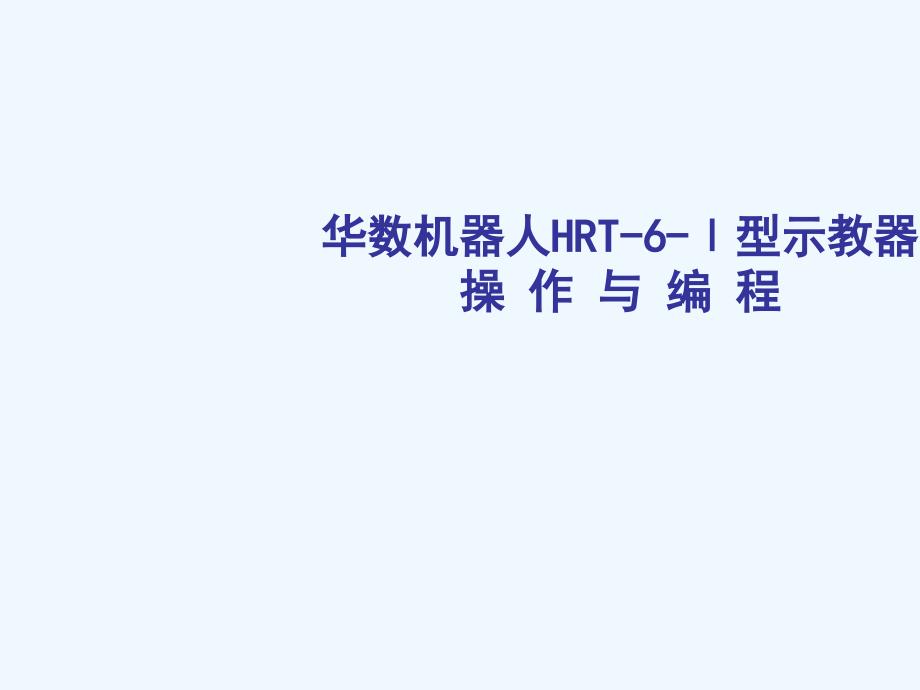 华数机器人HRT-6-Ⅰ型示教器
操 作 与 编 程